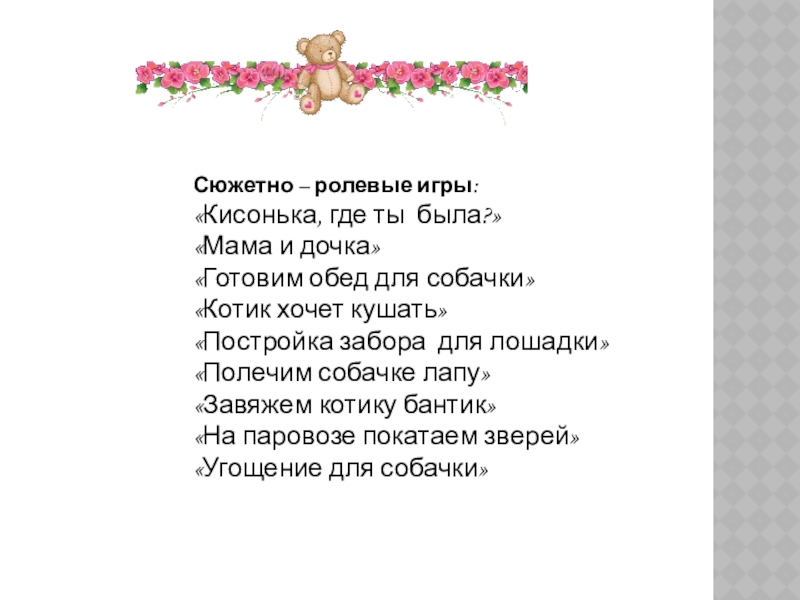 Сюжетно – ролевые игры:
«Кисонька, где ты была?»
«Мама и дочка»
«Готовим обед для собачки»
«Котик хочет кушать»
«Постройка забора для лошадки»
«Полечим собачке лапу»
«Завяжем котику бантик»
«На паровозе покатаем зверей»
«Угощение для собачки»